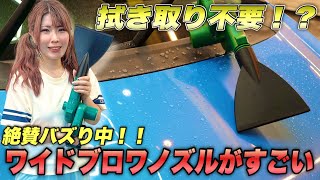 拭き取り不要！？

絶賛バズり中！！
ワイドブロワノズルがすごい